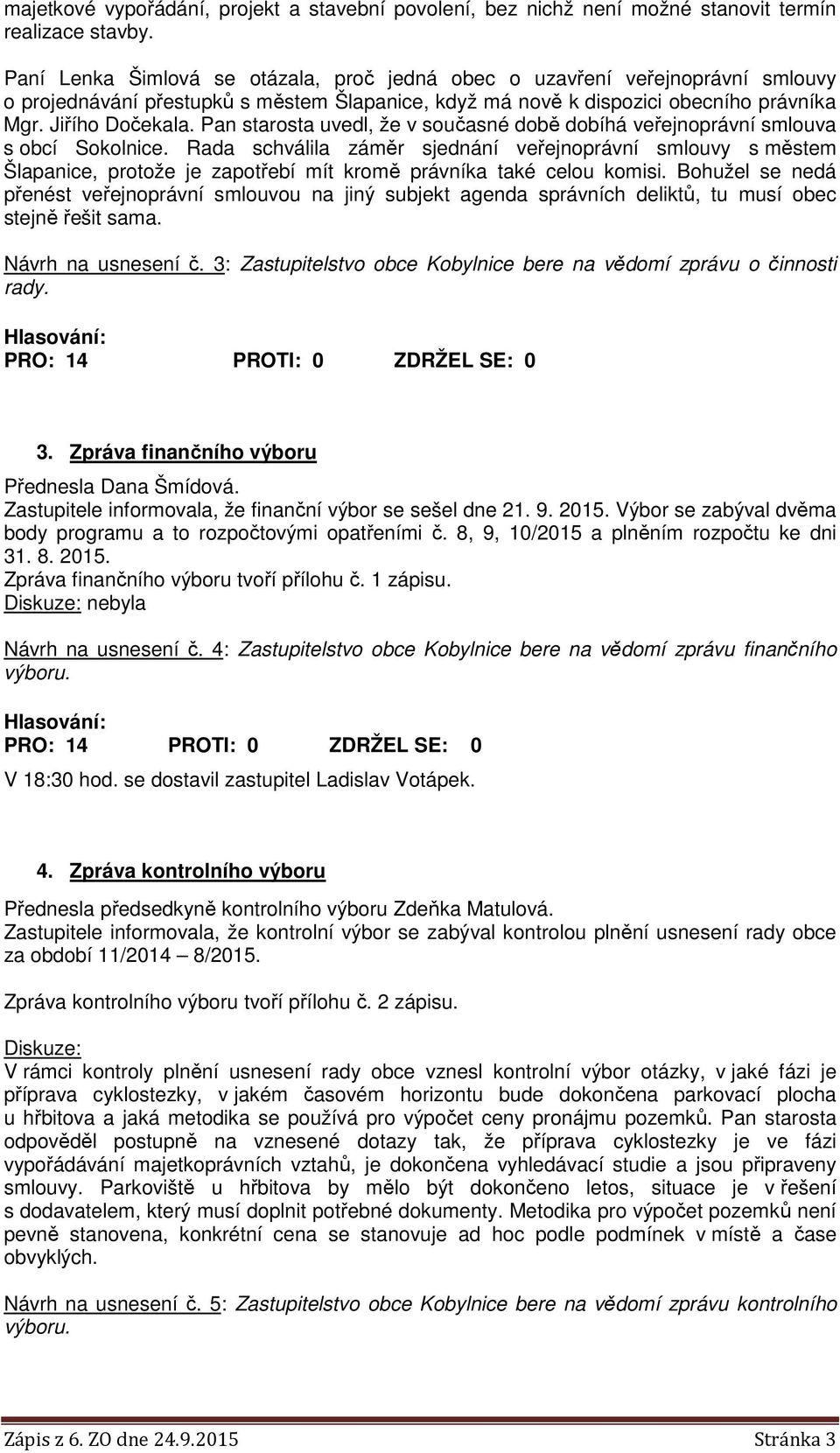 majetkové vypořádání, projekt a stavební povolení, bez nichž není možné stanovit termín realizace stavby.

Paní Lenka Šimlová se otázala, proč jedná obec o uzavření veřejnoprávní smlouvy o projednávání přestupků s městem Šlapanice, když má nově k dispozici obecního právníka Mgr. Jiřího Dočekala. Pan starosta uvedl, že v současné době dobíhá veřejnoprávní smlouva s obcí Sokolnice. Rada schválila záměr sjednání veřejnoprávní smlouvy s městem Šlapanice, protože je zapotřebí mít kromě právníka také celou komisi. Bohužel se nedá přenést veřejnoprávní smlouvou na jiný subjekt agenda správních deliktů, tu musí obec stejně řešit sama.

Návrh na usnesení č. 3: Zastupitelstvo obce Kobylnice bere na vědomí zprávu o činnosti rady.

Hlasování:
PRO: 14 PROTI: 0 ZDRŽEL SE: 0

3. Zpráva finančního výboru

Přednesla Dana Šmídová.
Zastupitele informovala, že finanční výbor se sešel dne 21. 9. 2015. Výbor se zabýval dvěma body programu a to rozpočtovými opatřeními č. 8, 9, 10/2015 a plněním rozpočtu ke dni 31. 8. 2015.
Zpráva finančního výboru tvoří přílohu č. 1 zápisu.
Diskuze: nebyla

Návrh na usnesení č. 4: Zastupitelstvo obce Kobylnice bere na vědomí zprávu finančního výboru.

Hlasování:
PRO: 14 PROTI: 0 ZDRŽEL SE: 0
V 18:30 hod. se dostavil zastupitel Ladislav Votápek.

4. Zpráva kontrolního výboru

Přednesla předsedkyně kontrolního výboru Zdeňka Matulová.
Zastupitele informovala, že kontrolní výbor se zabýval kontrolou plnění usnesení rady obce za období 11/2014 – 8/2015.

Zpráva kontrolního výboru tvoří přílohu č. 2 zápisu.

Diskuze:
V rámci kontroly plnění usnesení rady obce vznesl kontrolní výbor otázky, v jaké fázi je příprava cyklostezky, v jakém časovém horizontu bude dokončena parkovací plocha u hřbitova a jaká metodika se používá pro výpočet ceny pronájmu pozemků. Pan starosta odpověděl postupně na vznesené dotazy tak, že příprava cyklostezky je ve fázi vypořádávání majetkoprávních vztahů, je dokončena vyhledávací studie a jsou připraveny smlouvy. Parkoviště u hřbitova by mělo být dokončeno letos, situace je v řešení s dodavatelem, který musí doplnit potřebné dokumenty. Metodika pro výpočet pozemků není pevně stanovena, konkrétní cena se stanovuje ad hoc podle podmínek v místě a čase obvyklých.

Návrh na usnesení č. 5: Zastupitelstvo obce Kobylnice bere na vědomí zprávu kontrolního výboru.

Zápis z 6. ZO dne 24.9.2015 Stránka 3